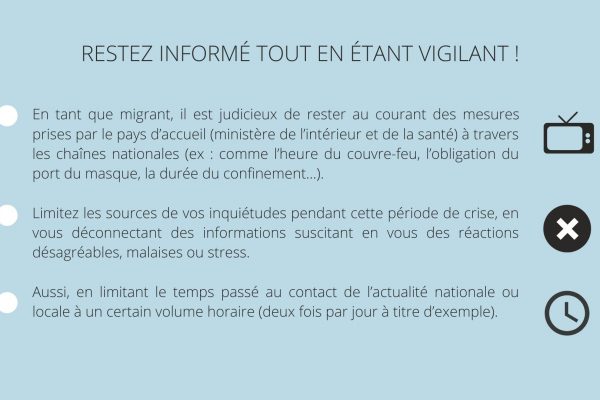 RESTEZ INFORMÉ TOUT EN ÉTANT VIGILANT !

En tant que migrant, il est judicieux de rester au courant des mesures prises par le pays d'accueil (ministère de l'intérieur et de la santé) à travers les chaînes nationales (ex : comme l'heure du couvre-feu, l'obligation du port du masque, la durée du confinement...).

Limitez les sources de vos inquiétudes pendant cette période de crise, en vous déconnectant des informations suscitant en vous des réactions désagréables, malaises ou stress.

Aussi, en limitant le temps passé au contact de l'actualité nationale ou locale à un certain volume horaire (deux fois par jour à titre d'exemple).